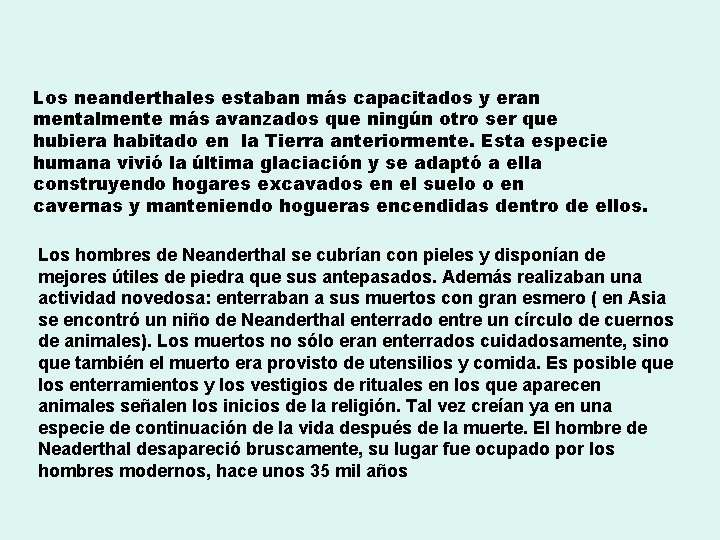 Los neanderthales estaban más capacitados y eran mentalmente más avanzados que ningún otro ser que hubiera habitado en la Tierra anteriormente. Esta especie humana vivió la última glaciación y se adaptó a ella construyendo hogares excavados en el suelo o en cavernas y manteniendo hogueras encendidas dentro de ellos.

Los hombres de Neanderthal se cubrían con pieles y disponían de mejores útiles de piedra que sus antepasados. Además realizaban una actividad novedosa: enterraban a sus muertos con gran esmero ( en Asia se encontró un niño de Neanderthal enterrado entre un círculo de cuernos de animales). Los muertos no sólo eran enterrados cuidadosamente, sino que también el muerto era provisto de utensilios y comida. Es posible que los enterramientos y los vestigios de rituales en los que aparecen animales señalen los inicios de la religión. Tal vez creían ya en una especie de continuación de la vida después de la muerte. El hombre de Neaderthal desapareció bruscamente, su lugar fue ocupado por los hombres modernos, hace unos 35 mil años